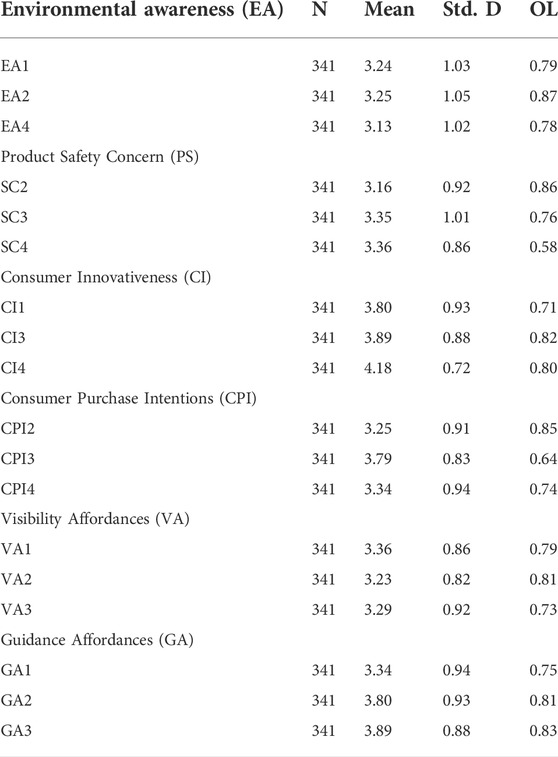 | Environmental awareness (EA) | N | Mean | Std. D | OL |
|---|---|---|---|---|
| EA1 | 341 | 3.24 | 1.03 | 0.79 |
| EA2 | 341 | 3.25 | 1.05 | 0.87 |
| EA4 | 341 | 3.13 | 1.02 | 0.78 |
| Product Safety Concern (PS) | | | | |
| SC2 | 341 | 3.16 | 0.92 | 0.86 |
| SC3 | 341 | 3.35 | 1.01 | 0.76 |
| SC4 | 341 | 3.36 | 0.86 | 0.58 |
| Consumer Innovativeness (CI) | | | | |
| CI1 | 341 | 3.80 | 0.93 | 0.71 |
| CI3 | 341 | 3.89 | 0.88 | 0.82 |
| CI4 | 341 | 4.18 | 0.72 | 0.80 |
| Consumer Purchase Intentions (CPI) | | | | |
| CPI2 | 341 | 3.25 | 0.91 | 0.85 |
| CPI3 | 341 | 3.79 | 0.83 | 0.64 |
| CPI4 | 341 | 3.34 | 0.94 | 0.74 |
| Visibility Affordances (VA) | | | | |
| VA1 | 341 | 3.36 | 0.86 | 0.79 |
| VA2 | 341 | 3.23 | 0.82 | 0.81 |
| VA3 | 341 | 3.29 | 0.92 | 0.73 |
| Guidance Affordances (GA) | | | | |
| GA1 | 341 | 3.34 | 0.94 | 0.75 |
| GA2 | 341 | 3.80 | 0.93 | 0.81 |
| GA3 | 341 | 3.89 | 0.88 | 0.83 |